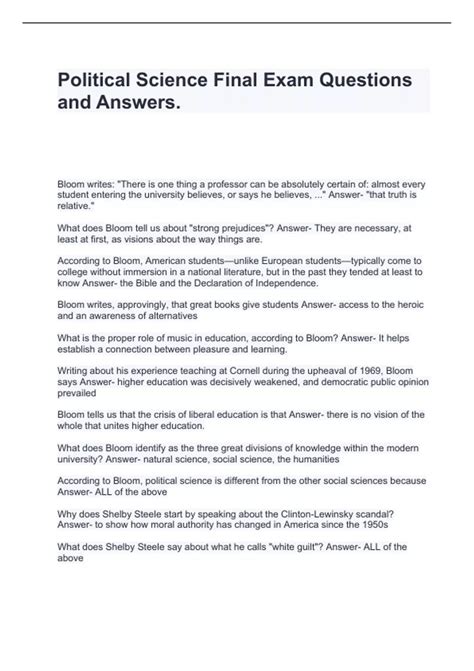 Political Science Final Exam Questions and Answers.

Bloom writes: "There is one thing a professor can be absolutely certain of: almost every student entering the university believes, or says he believes, ..." Answer- "that truth is relative."

What does Bloom tell us about "strong prejudices"? Answer- They are necessary, at least at first, as visions about the way things are.

According to Bloom, American students—unlike European students—typically come to college without immersion in a national literature, but in the past they tended at least to know Answer- the Bible and the Declaration of Independence.

Bloom writes, approvingly, that great books give students Answer- access to the heroic and an awareness of alternatives

What is the proper role of music in education, according to Bloom? Answer- It helps establish a connection between pleasure and learning.

Writing about his experience teaching at Cornell during the upheaval of 1969, Bloom says Answer- higher education was decisively weakened, and democratic public opinion prevailed

Bloom tells us that the crisis of liberal education is that Answer- there is no vision of the whole that unites higher education.

What does Bloom identify as the three great divisions of knowledge within the modern university? Answer- natural science, social science, the humanities

According to Bloom, political science is different from the other social sciences because Answer- ALL of the above

Why does Shelby Steele start by speaking about the Clinton-Lewinsky scandal? Answer- to show how moral authority has changed in America since the 1950s

What does Shelby Steele say about what he calls "white guilt"? Answer- ALL of the above